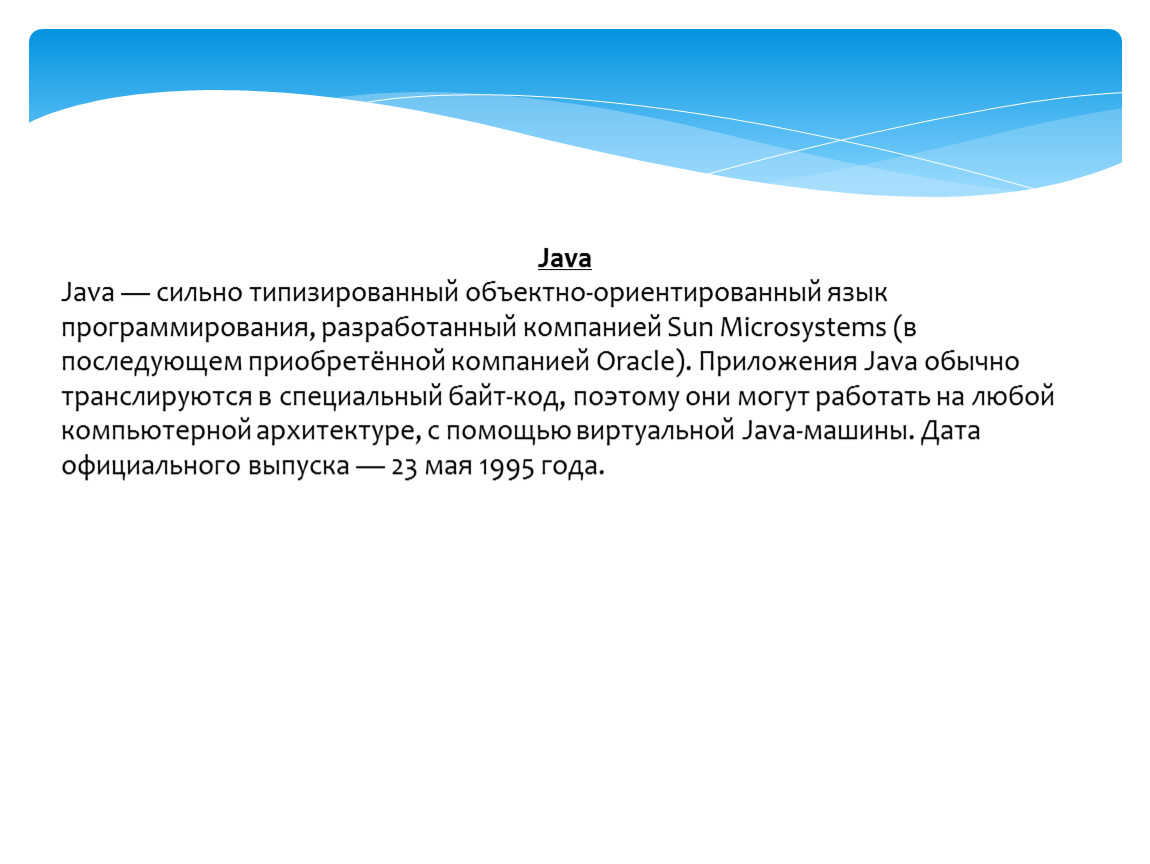 Java

Java — сильно типизированный объектно-ориентированный язык программирования, разработанный компанией Sun Microsystems (в последующем приобретённой компанией Oracle). Приложения Java обычно транслируются в специальный байт-код, поэтому они могут работать на любой компьютерной архитектуре, с помощью виртуальной Java-машины. Дата официального выпуска — 23 мая 1995 года.